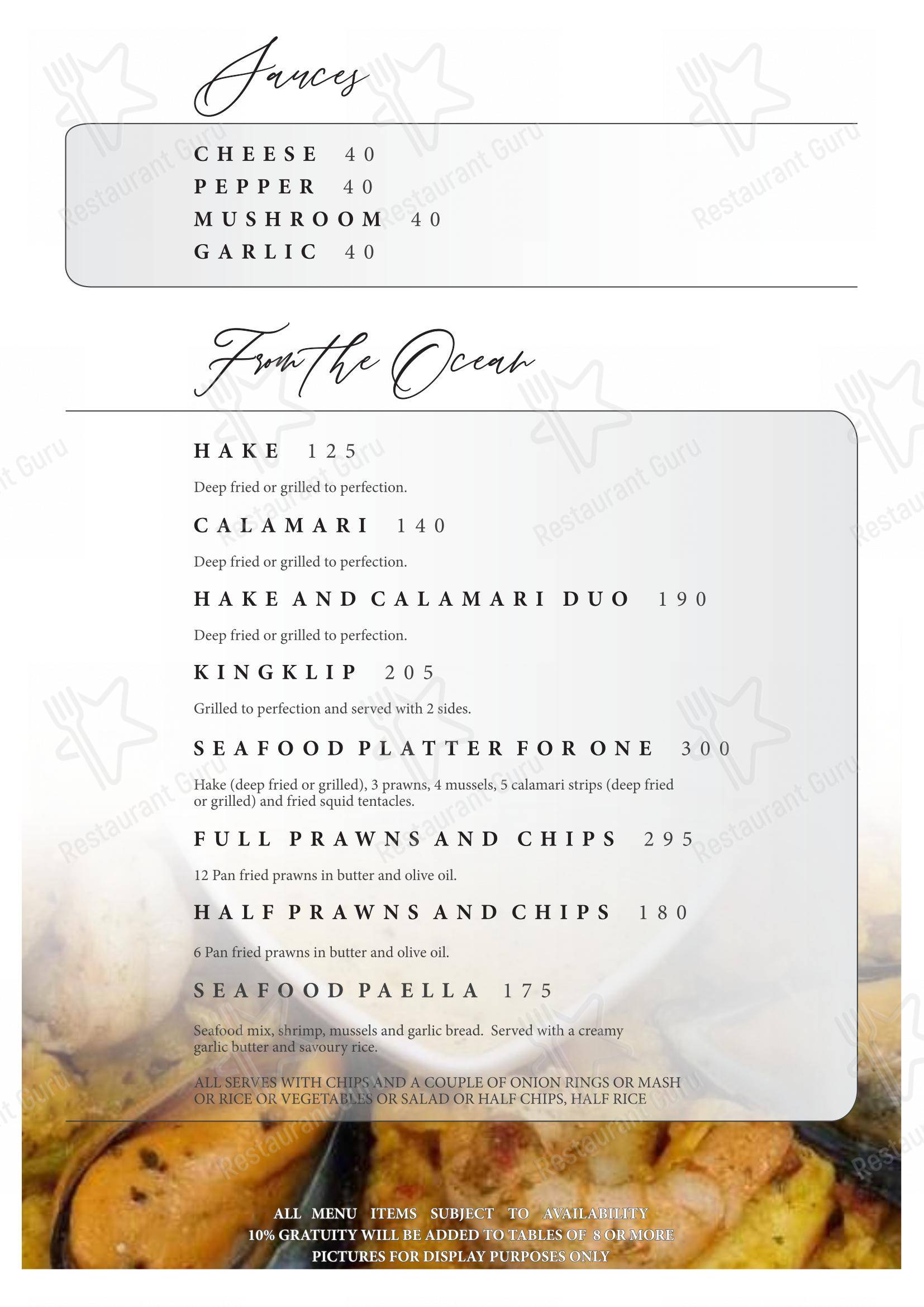 Sauces

CHEESE 40
PEPPER 40
MUSHROOM 40
GARLIC 40

From the Ocean

HAKE 125

Deep fried or grilled to perfection.

CALAMARI 140

Deep fried or grilled to perfection.

HAKE AND CALAMARI DUO 190

Deep fried or grilled to perfection.

KINGKLIP 205

Grilled to perfection and served with 2 sides.

SEAFOOD PLATTER FOR ONE 300

Hake (deep fried or grilled), 3 prawns, 4 mussels, 5 calamari strips (deep fried or grilled) and fried squid tentacles.

FULL PRAWNS AND CHIPS 295

12 Pan fried prawns in butter and olive oil.

HALF PRAWNS AND CHIPS 180

6 Pan fried prawns in butter and olive oil.

SEAFOOD PAELLA 175

Seafood mix, shrimp, mussels and garlic bread. Served with a creamy garlic butter and savoury rice.

ALL SERVES WITH CHIPS AND A COUPLE OF ONION RINGS OR MASH OR RICE OR VEGETABLES OR SALAD OR HALF CHIPS, HALF RICE

ALL MENU ITEMS SUBJECT TO AVAILABILITY
10% GRATUITY WILL BE ADDED TO TABLES OF 8 OR MORE
PICTURES FOR DISPLAY PURPOSES ONLY

Restaurant Guru